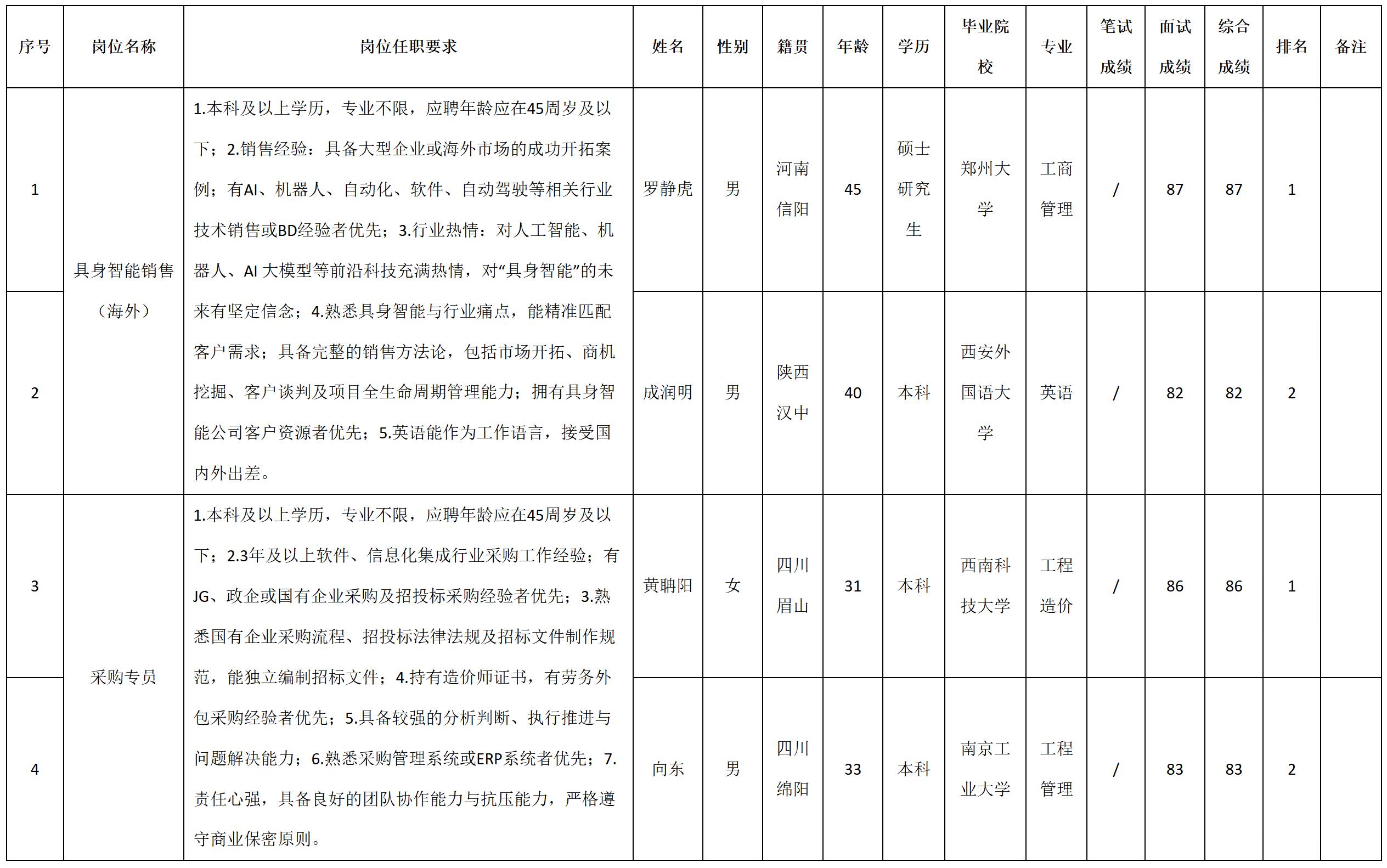 | 序号 | 岗位名称 | 岗位任职要求 | 姓名 | 性别 | 籍贯 | 年龄 | 学历 | 毕业院校 | 专业 | 笔试成绩 | 面试成绩 | 综合成绩 | 排名 | 备注 |
|---|---|---|---|---|---|---|---|---|---|---|---|---|---|---|
| 1 | 具身智能销售（海外） | 1.本科及以上学历，专业不限，应聘年龄应在45周岁及以下；2.销售经验：具备大型企业或海外市场的成功开拓案例；有AI、机器人、自动化、软件、自动驾驶等相关行业技术销售或BD经验者优先；3.行业热情：对人工智能、机器人、AI 大模型等前沿科技充满热情，对“具身智能”的未来有坚定信念；4.熟悉具身智能与行业痛点，能精准匹配客户需求；具备完整的销售方法论，包括市场开拓、商机挖掘、客户谈判及项目全生命周期管理能力；拥有具身智能公司客户资源者优先；5.英语能作为工作语言，接受国内外出差。 | 罗静虎 | 男 | 河南信阳 | 45 | 硕士研究生 | 郑州大学 | 工商管理 | / | 87 | 87 | 1 | |
| 2 | | | 成润明 | 男 | 陕西汉中 | 40 | 本科 | 西安外国语大学 | 英语 | / | 82 | 82 | 2 | |
| 3 | 采购专员 | 1.本科及以上学历，专业不限，应聘年龄应在45周岁及以下；2.3年及以上软件、信息化集成行业采购工作经验；有JG、政企或国有企业采购及招投标采购经验者优先；3.熟悉国有企业采购流程、招投标法律法规及招标文件制作规范，能独立编制招标文件；4.持有造价师证书，有劳务外包采购经验者优先；5.具备较强的分析判断、执行推进与问题解决能力；6.熟悉采购管理系统或ERP系统者优先；7.责任心强，具备良好的团队协作能力与抗压能力，严格遵守商业保密原则。 | 黄聃阳 | 女 | 四川眉山 | 31 | 本科 | 西南科技大学 | 工程造价 | / | 86 | 86 | 1 | |
| 4 | | | 向东 | 男 | 四川绵阳 | 33 | 本科 | 南京工业大学 | 工程管理 | / | 83 | 83 | 2 | |